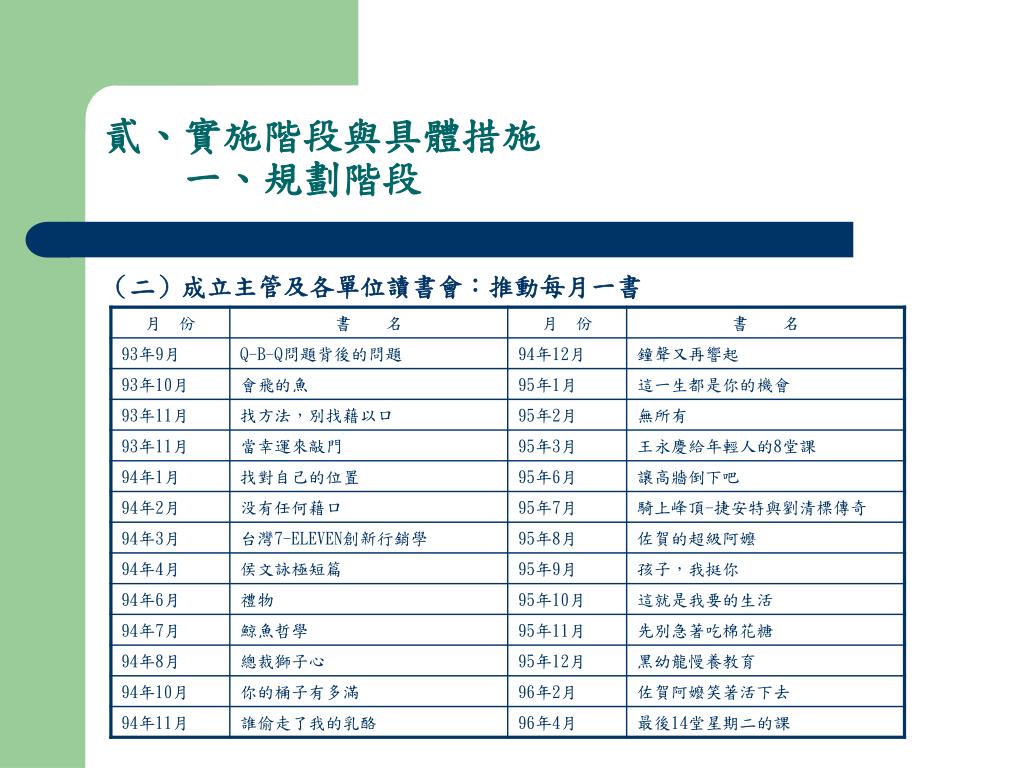 貳、實施階段與具體措施
一、規劃階段

（二）成立主管及各單位讀書會：推動每月一書

| 月　份 | 書　　名 | 月　份 | 書　　名 |
|---|---|---|---|
| 93年9月 | Q-B-Q問題背後的問題 | 94年12月 | 鐘聲又再響起 |
| 93年10月 | 會飛的魚 | 95年1月 | 這一生都是你的機會 |
| 93年11月 | 找方法，別找藉以口 | 95年2月 | 無所有 |
| 93年11月 | 當幸運來敲門 | 95年3月 | 王永慶給年輕人的8堂課 |
| 94年1月 | 找對自己的位置 | 95年6月 | 讓高牆倒下吧 |
| 94年2月 | 沒有任何藉口 | 95年7月 | 騎上峰頂-捷安特與劉清標傳奇 |
| 94年3月 | 台灣7-ELEVEN創新行銷學 | 95年8月 | 佐賀的超級阿嬤 |
| 94年4月 | 侯文詠極短篇 | 95年9月 | 孩子，我挺你 |
| 94年6月 | 禮物 | 95年10月 | 這就是我要的生活 |
| 94年7月 | 鯨魚哲學 | 95年11月 | 先別急著吃棉花糖 |
| 94年8月 | 總裁獅子心 | 95年12月 | 黑幼龍慢養教育 |
| 94年10月 | 你的桶子有多滿 | 96年2月 | 佐賀阿嬤笑著活下去 |
| 94年11月 | 誰偷走了我的乳酪 | 96年4月 | 最後14堂星期二的課 |